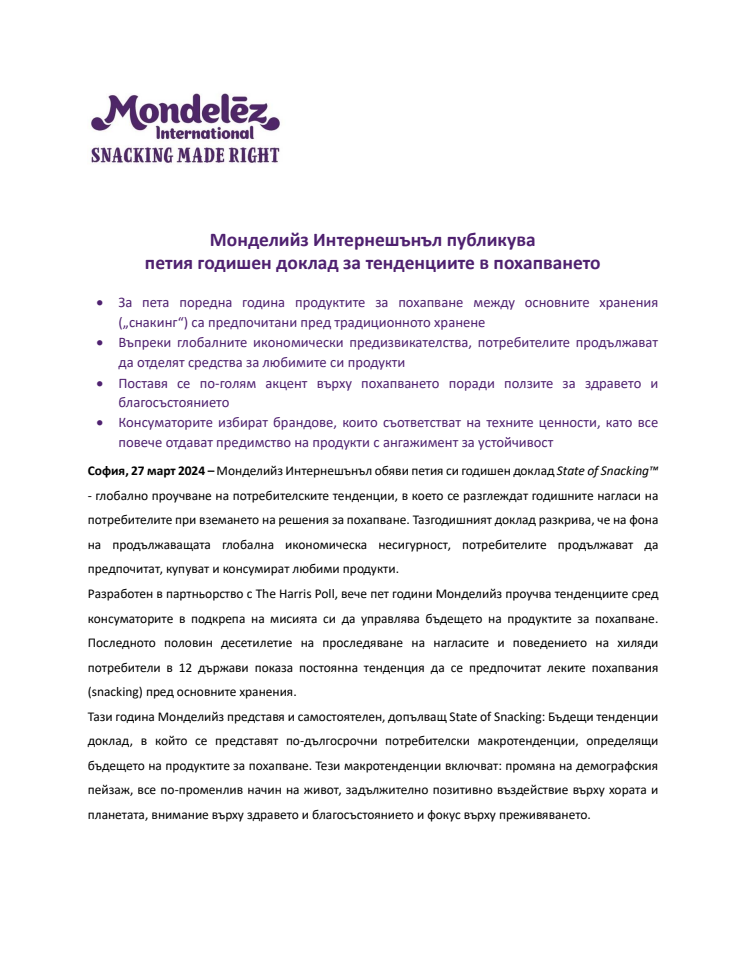 Mondelēz International
SNACKING MADE RIGHT

Монделийз Интернешънъл публикува
петия годишен доклад за тенденциите в похапването

• За пета поредна година продуктите за похапване между основните хранения („снакинг“) са предпочитани пред традиционното хранене
• Въпреки глобалните икономически предизвикателства, потребителите продължават да отделят средства за любимите си продукти
• Поставя се по-голям акцент върху похапването поради ползите за здравето и благосъстоянието
• Консуматорите избират брандове, които съответстват на техните ценности, като все повече отдават предимство на продукти с ангажимент за устойчивост

София, 27 март 2024 – Монделийз Интернешънъл обяви петия си годишен доклад State of Snacking™ - глобално проучване на потребителските тенденции, в което се разглеждат годишните нагласи на потребителите при вземането на решения за похапване. Тазгодишният доклад разкрива, че на фона на продължаващата глобална икономическа несигурност, потребителите продължават да предпочитат, купуват и консумират любими продукти.

Разработен в партньорство с The Harris Poll, вече пет години Монделийз проучва тенденциите сред консуматорите в подкрепа на мисията си да управлява бъдещето на продуктите за похапване. Последното половин десетилетие на проследяване на нагласите и поведението на хиляди потребители в 12 държави показа постоянна тенденция да се предпочитат леките похапвания (snacking) пред основните хранения.

Тази година Монделийз представя и самостоятелен, допълващ State of Snacking: Бъдещи тенденции доклад, в който се представят по-дългосрочни потребителски макротенденции, определящи бъдещето на продуктите за похапване. Тези макротенденции включват: промяна на демографския пейзаж, все по-променлив начин на живот, задължително позитивно въздействие върху хората и планетата, внимание върху здравето и благосъстоянието и фокус върху преживяването.